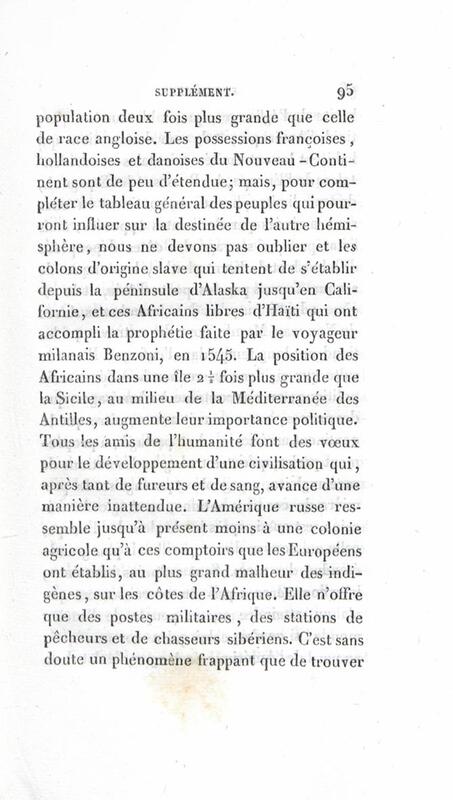 SUPPLÉMENT. 95

population deux fois plus grande que celle de race angloise. Les possessions françoises, hollandoises et danoises du Nouveau-Continent sont de peu d'étendue; mais, pour compléter le tableau général des peuples qui pourront influer sur la destinée de l'autre hémisphère, nous ne devons pas oublier et les colons d'origine slave qui tentent de s'établir depuis la péninsule d'Alaska jusqu'en Californie, et ces Africains libres d'Haïti qui ont accompli la prophétie faite par le voyageur milanais Benzoni, en 1545. La position des Africains dans une île $2\frac{1}{2}$ fois plus grande que la Sicile, au milieu de la Méditerranée des Antilles, augmente leur importance politique. Tous les amis de l'humanité font des vœux pour le développement d'une civilisation qui, après tant de fureurs et de sang, avance d'une manière inattendue. L'Amérique russe ressemble jusqu'à présent moins à une colonie agricole qu'à ces comptoirs que les Européens ont établis, au plus grand malheur des indigènes, sur les côtes de l'Afrique. Elle n'offre que des postes militaires, des stations de pêcheurs et de chasseurs sibériens. C'est sans doute un phénomène frappant que de trouver